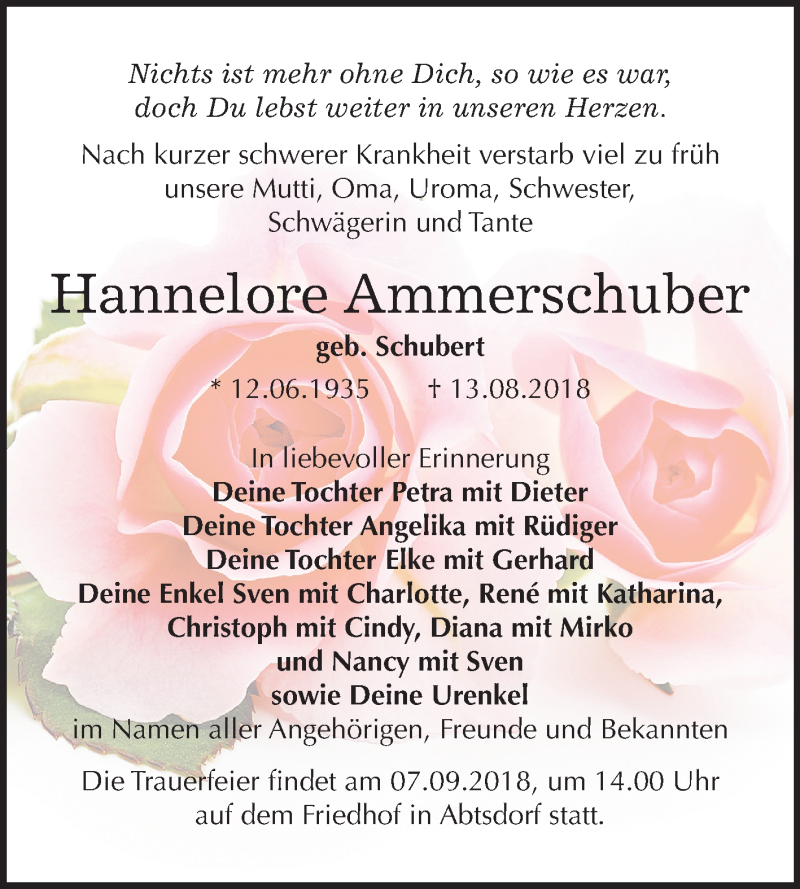 Nichts ist mehr ohne Dich, so wie es war,
doch Du lebst weiter in unseren Herzen.

Nach kurzer schwerer Krankheit verstarb viel zu früh unsere Mutti, Oma, Uroma, Schwester, Schwägerin und Tante

Hannelore Ammerschuber

geb. Schubert

* 12.06.1935 † 13.08.2018

In liebevoller Erinnerung
Deine Tochter Petra mit Dieter
Deine Tochter Angelika mit Rüdiger
Deine Tochter Elke mit Gerhard
Deine Enkel Sven mit Charlotte, René mit Katharina,
Christoph mit Cindy, Diana mit Mirko
und Nancy mit Sven
sowie Deine Urenkel
im Namen aller Angehörigen, Freunde und Bekannten

Die Trauerfeier findet am 07.09.2018, um 14.00 Uhr auf dem Friedhof in Abtsdorf statt.